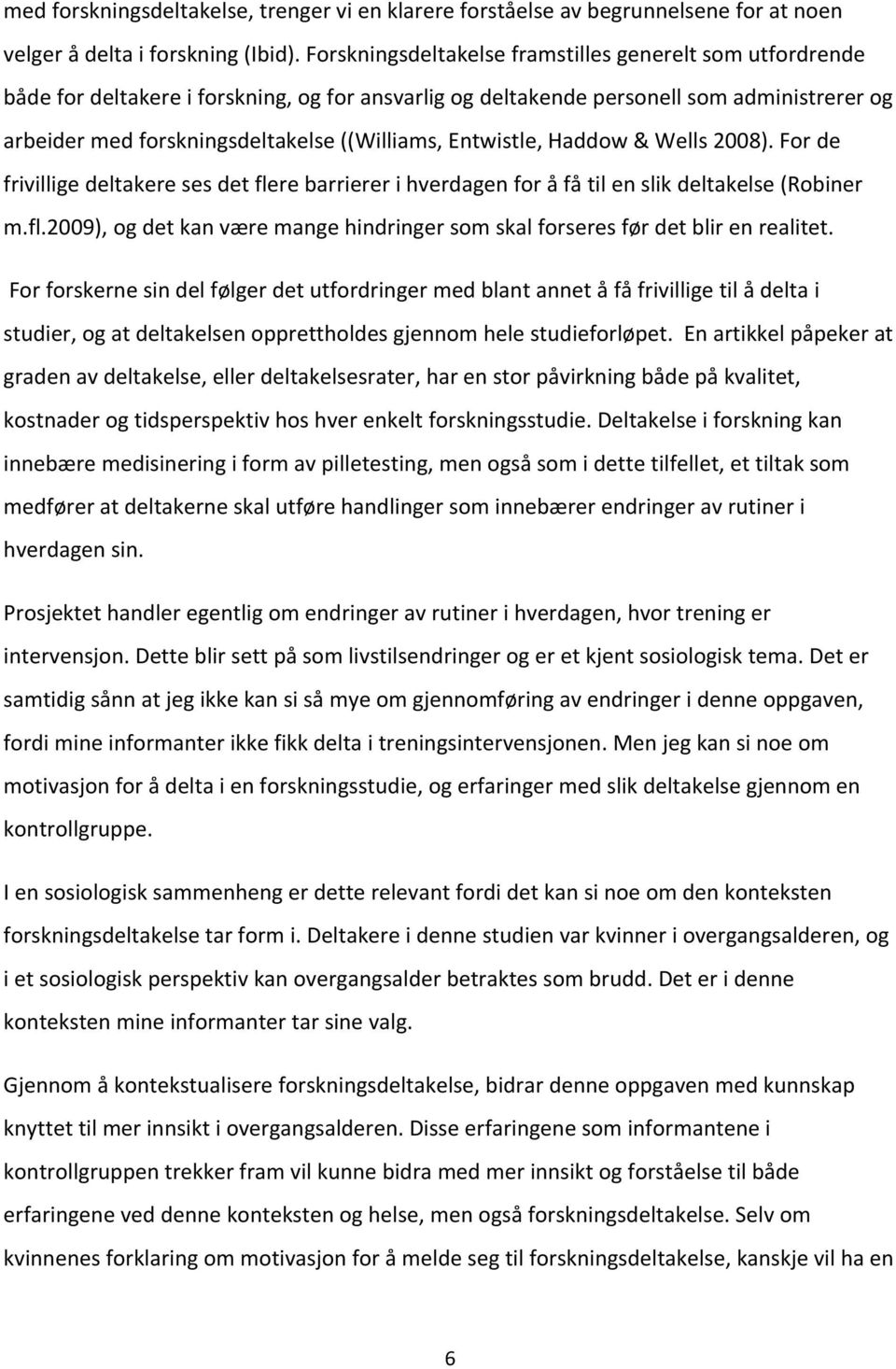 med forskningsdeltakelse, trenger vi en klarere forståelse av begrunnelsene for at noen velger å delta i forskning (Ibid). Forskningsdeltakelse framstilles generelt som utfordrende både for deltakere i forskning, og for ansvarlig og deltakende personell som administrerer og arbeider med forskningsdeltakelse ((Williams, Entwistle, Haddow & Wells 2008). For de frivillige deltakere ses det flere barrierer i hverdagen for å få til en slik deltakelse (Robiner m.fl.2009), og det kan være mange hindringer som skal forseres før det blir en realitet.

For forskerne sin del følger det utfordringer med blant annet å få frivillige til å delta i studier, og at deltakelsen opprettholdes gjennom hele studieforløpet. En artikkel påpeker at graden av deltakelse, eller deltakelsesrater, har en stor påvirkning både på kvalitet, kostnader og tidsperspektiv hos hver enkelt forskningsstudie. Deltakelse i forskning kan innebære medisinering i form av pilletesting, men også som i dette tilfellet, et tiltak som medfører at deltakerne skal utføre handlinger som innebærer endringer av rutiner i hverdagen sin.

Prosjektet handler egentlig om endringer av rutiner i hverdagen, hvor trening er intervensjon. Dette blir sett på som livstilsendringer og er et kjent sosiologisk tema. Det er samtidig sånn at jeg ikke kan si så mye om gjennomføring av endringer i denne oppgaven, fordi mine informanter ikke fikk delta i treningsintervensjonen. Men jeg kan si noe om motivasjon for å delta i en forskningsstudie, og erfaringer med slik deltakelse gjennom en kontrollgruppe.

I en sosiologisk sammenheng er dette relevant fordi det kan si noe om den konteksten forskningsdeltakelse tar form i. Deltakere i denne studien var kvinner i overgangsalderen, og i et sosiologisk perspektiv kan overgangsalder betraktes som brudd. Det er i denne konteksten mine informanter tar sine valg.

Gjennom å kontekstualisere forskningsdeltakelse, bidrar denne oppgaven med kunnskap knyttet til mer innsikt i overgangsalderen. Disse erfaringene som informantene i kontrollgruppen trekker fram vil kunne bidra med mer innsikt og forståelse til både erfaringene ved denne konteksten og helse, men også forskningsdeltakelse. Selv om kvinnenes forklaring om motivasjon for å melde seg til forskningsdeltakelse, kanskje vil ha en

6